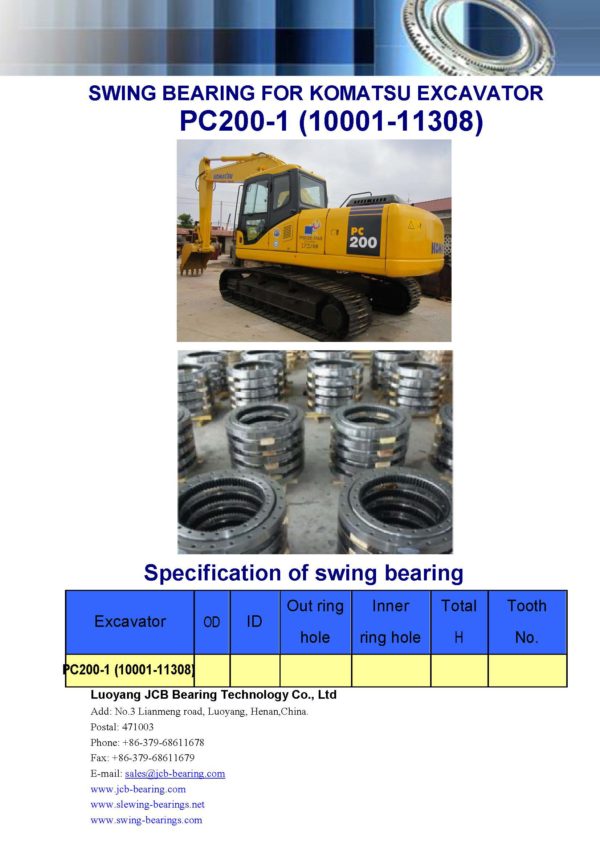 SWING BEARING FOR KOMATSU EXCAVATOR
PC200-1 (10001-11308)

KOMATSU

PC 200

Specification of swing bearing

| Excavator | OD | ID | Out ring hole | Inner ring hole | Total H | Tooth No. |
|---|---|---|---|---|---|---|
| PC200-1 (10001-11308) | | | | | | |

Luoyang JCB Bearing Technology Co., Ltd
Add: No.3 Lianmeng road, Luoyang, Henan,China.
Postal: 471003
Phone: +86-379-68611678
Fax: +86-379-68611679
E-mail: sales@jcb-bearing.com
www.jcb-bearing.com
www.slewing-bearings.net
www.swing-bearings.com